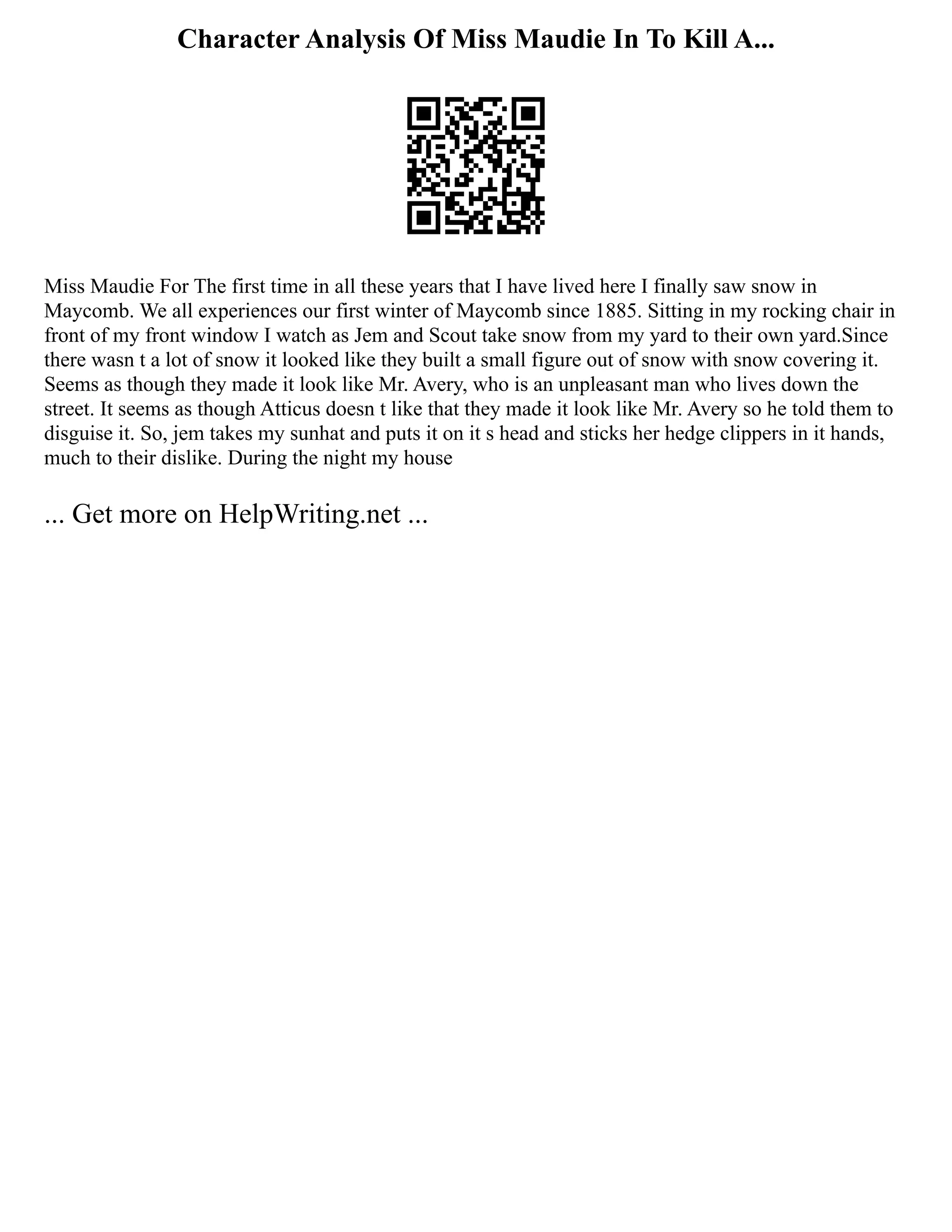 Character Analysis Of Miss Maudie In To Kill A...

Miss Maudie For The first time in all these years that I have lived here I finally saw snow in Maycomb. We all experiences our first winter of Maycomb since 1885. Sitting in my rocking chair in front of my front window I watch as Jem and Scout take snow from my yard to their own yard.Since there wasn t a lot of snow it looked like they built a small figure out of snow with snow covering it. Seems as though they made it look like Mr. Avery, who is an unpleasant man who lives down the street. It seems as though Atticus doesn t like that they made it look like Mr. Avery so he told them to disguise it. So, jem takes my sunhat and puts it on it s head and sticks her hedge clippers in it hands, much to their dislike. During the night my house

... Get more on HelpWriting.net ...